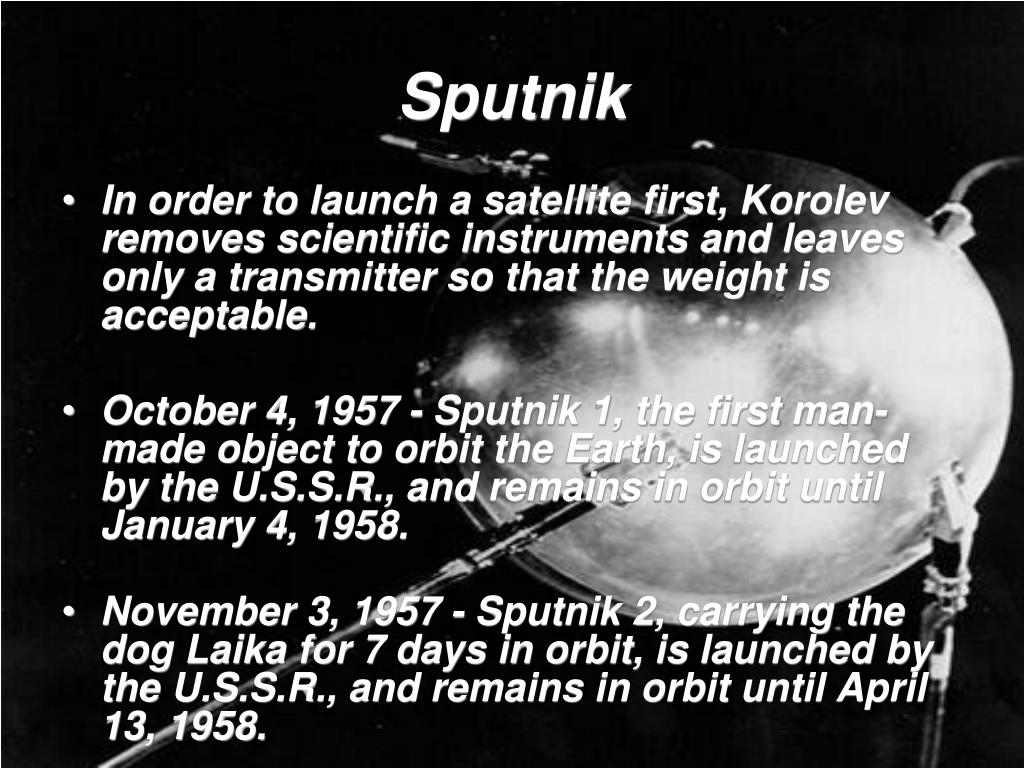 Sputnik

• In order to launch a satellite first, Korolev removes scientific instruments and leaves only a transmitter so that the weight is acceptable.

• October 4, 1957 - Sputnik 1, the first man-made object to orbit the Earth, is launched by the U.S.S.R., and remains in orbit until January 4, 1958.

• November 3, 1957 - Sputnik 2, carrying the dog Laika for 7 days in orbit, is launched by the U.S.S.R., and remains in orbit until April 13, 1958.